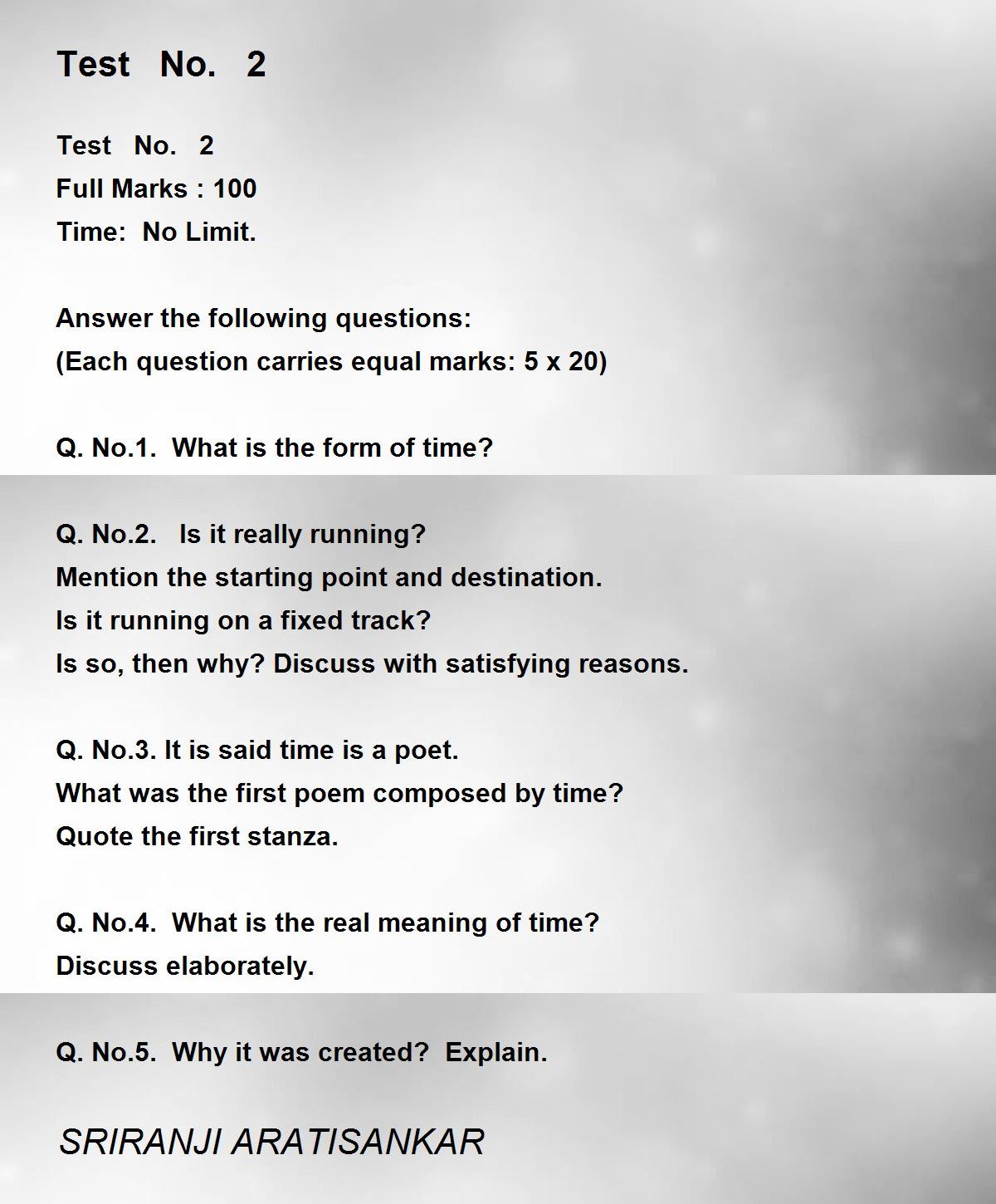 Test No. 2

Test No. 2
Full Marks : 100
Time: No Limit.

Answer the following questions:
(Each question carries equal marks: 5 x 20)

Q. No.1. What is the form of time?

Q. No.2. Is it really running?
Mention the starting point and destination.
Is it running on a fixed track?
Is so, then why? Discuss with satisfying reasons.

Q. No.3. It is said time is a poet.
What was the first poem composed by time?
Quote the first stanza.

Q. No.4. What is the real meaning of time?
Discuss elaborately.

Q. No.5. Why it was created? Explain.

SRIRANJI ARATISANKAR